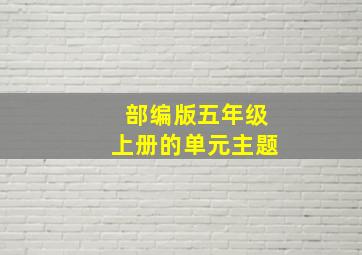 部编版五年级
上册的单元主题